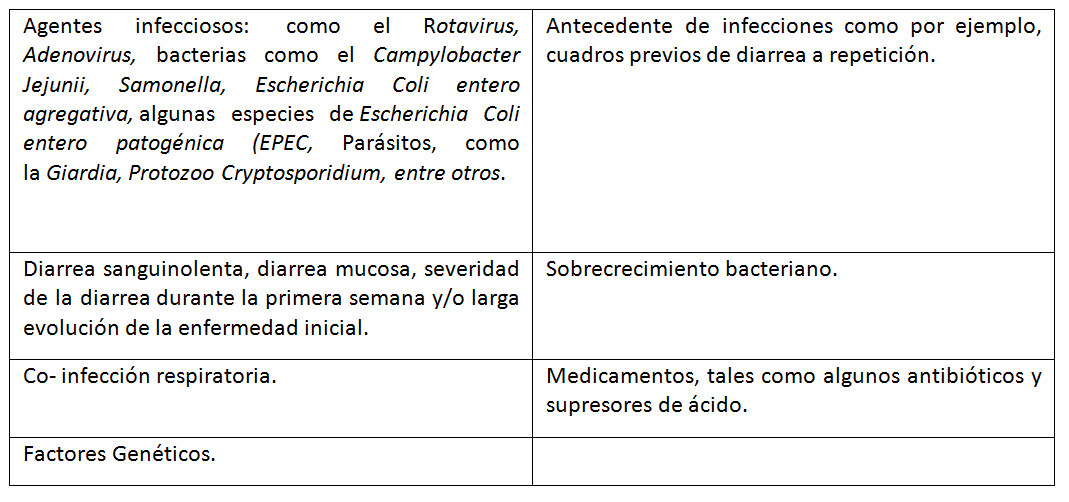 | Agentes infecciosos: como el Rotavirus, Adenovirus, bacterias como el Campylobacter Jejunii, Samonella, Escherichia Coli entero agregativa, algunas especies de Escherichia Coli entero patogénica (EPEC, Parásitos, como la Giardia, Protozoo Cryptosporidium, entre otros. | Antecedente de infecciones como por ejemplo, cuadros previos de diarrea a repetición. |
|---|---|
| Diarrea sanguinolenta, diarrea mucosa, severidad de la diarrea durante la primera semana y/o larga evolución de la enfermedad inicial. | Sobrecrecimiento bacteriano. |
| Co- infección respiratoria. | Medicamentos, tales como algunos antibióticos y supresores de ácido. |
| Factores Genéticos. | |